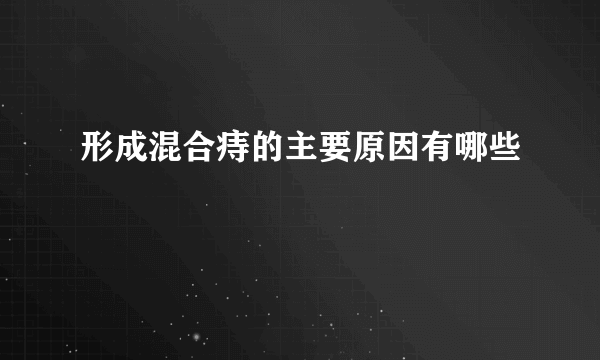 形成混合痔的主要原因有哪些